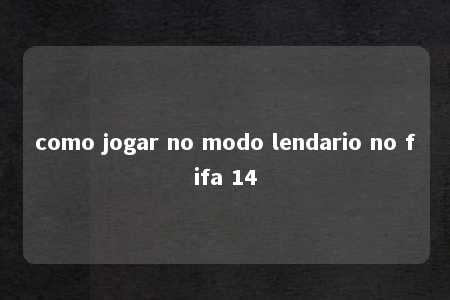 como jogar no modo lendario no fifa 14